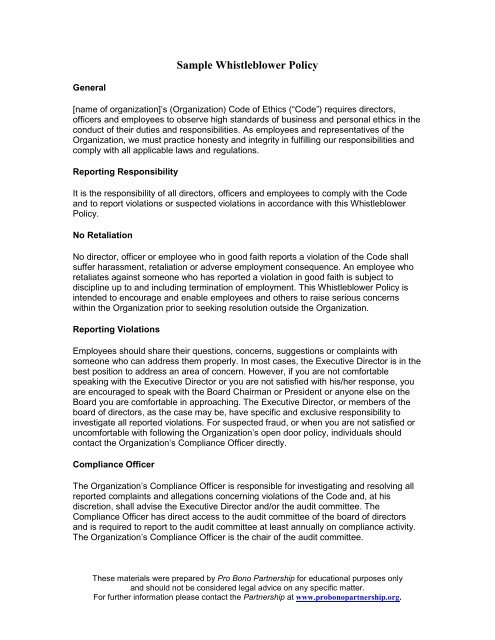 Sample Whistleblower Policy

General

[name of organization]'s (Organization) Code of Ethics ("Code") requires directors, officers and employees to observe high standards of business and personal ethics in the conduct of their duties and responsibilities. As employees and representatives of the Organization, we must practice honesty and integrity in fulfilling our responsibilities and comply with all applicable laws and regulations.

Reporting Responsibility

It is the responsibility of all directors, officers and employees to comply with the Code and to report violations or suspected violations in accordance with this Whistleblower Policy.

No Retaliation

No director, officer or employee who in good faith reports a violation of the Code shall suffer harassment, retaliation or adverse employment consequence. An employee who retaliates against someone who has reported a violation in good faith is subject to discipline up to and including termination of employment. This Whistleblower Policy is intended to encourage and enable employees and others to raise serious concerns within the Organization prior to seeking resolution outside the Organization.

Reporting Violations

Employees should share their questions, concerns, suggestions or complaints with someone who can address them properly. In most cases, the Executive Director is in the best position to address an area of concern. However, if you are not comfortable speaking with the Executive Director or you are not satisfied with his/her response, you are encouraged to speak with the Board Chairman or President or anyone else on the Board you are comfortable in approaching. The Executive Director, or members of the board of directors, as the case may be, have specific and exclusive responsibility to investigate all reported violations. For suspected fraud, or when you are not satisfied or uncomfortable with following the Organization's open door policy, individuals should contact the Organization's Compliance Officer directly.

Compliance Officer

The Organization's Compliance Officer is responsible for investigating and resolving all reported complaints and allegations concerning violations of the Code and, at his discretion, shall advise the Executive Director and/or the audit committee. The Compliance Officer has direct access to the audit committee of the board of directors and is required to report to the audit committee at least annually on compliance activity. The Organization's Compliance Officer is the chair of the audit committee.

These materials were prepared by Pro Bono Partnership for educational purposes only and should not be considered legal advice on any specific matter. For further information please contact the Partnership at www.probonopartnership.org.